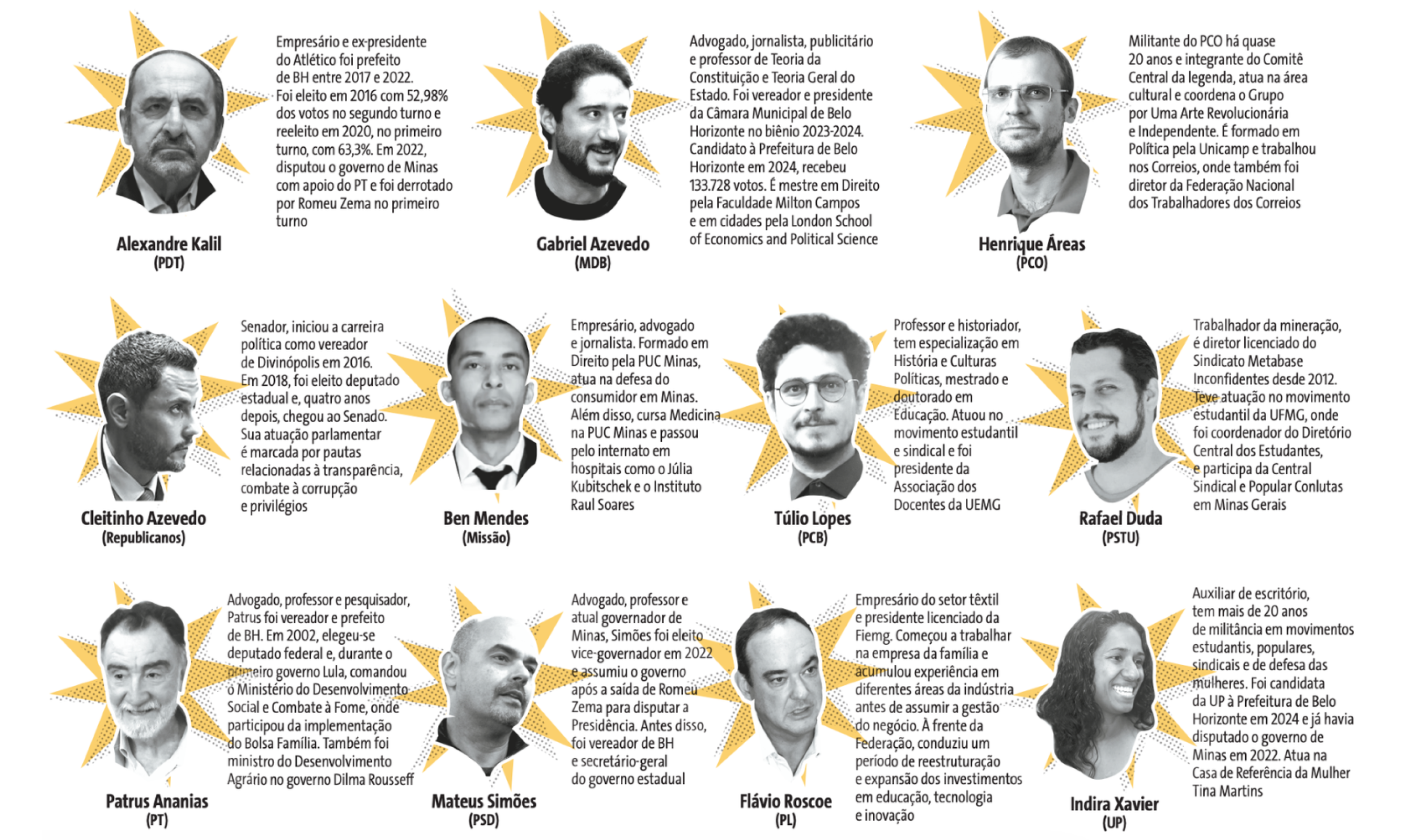 Empresário e ex-presidente do Atlético foi prefeito de BH entre 2017 e 2022. Foi eleito em 2016 com 52,98% dos votos no segundo turno e reeleito em 2020, no primeiro turno, com 63,3%. Em 2022, disputou o governo de Minas com apoio do PT e foi derrotado por Romeu Zema no primeiro turno

Alexandre Kalil
(PDT)

Advogado, jornalista, publicitário e professor de Teoria da Constituição e Teoria Geral do Estado. Foi vereador e presidente da Câmara Municipal de Belo Horizonte no biênio 2023-2024. Candidato à Prefeitura de Belo Horizonte em 2024, recebeu 133.728 votos. É mestre em Direito pela Faculdade Milton Campos e em cidades pela London School of Economics and Political Science

Gabriel Azevedo
(MDB)

Militante do PCO há quase 20 anos e integrante do Comitê Central da legenda, atua na área cultural e coordena o Grupo por Uma Arte Revolucionária e Independente. É formado em Política pela Unicamp e trabalhou nos Correios, onde também foi diretor da Federação Nacional dos Trabalhadores dos Correios

Henrique Áreas
(PCO)

Senador, iniciou a carreira política como vereador de Divinópolis em 2016. Em 2018, foi eleito deputado estadual e, quatro anos depois, chegou ao Senado. Sua atuação parlamentar é marcada por pautas relacionadas à transparência, combate à corrupção e privilégios

Cleitinho Azevedo
(Republicanos)

Empresário, advogado e jornalista. Formado em Direito pela PUC Minas, atua na defesa do consumidor em Minas. Além disso, cursa Medicina na PUC Minas e passou pelo internato em hospitais como o Júlia Kubitschek e o Instituto Raul Soares

Ben Mendes
(Missão)

Professor e historiador, tem especialização em História e Culturas Políticas, mestrado e doutorado em Educação. Atuou no movimento estudantil e sindical e foi presidente da Associação dos Docentes da UEMG

Túlio Lopes
(PCB)

Trabalhador da mineração, é diretor licenciado do Sindicato Metabase Inconfidentes desde 2012. Teve atuação no movimento estudantil da UFMG, onde foi coordenador do Diretório Central dos Estudantes, e participa da Central Sindical e Popular Conlutas em Minas Gerais

Rafael Duda
(PSTU)

Advogado, professor e pesquisador, Patrus foi vereador e prefeito de BH. Em 2002, elegeu-se deputado federal e, durante o primeiro governo Lula, comandou o Ministério do Desenvolvimento Social e Combate à Fome, onde participou da implementação do Bolsa Família. Também foi ministro do Desenvolvimento Agrário no governo Dilma Rousseff

Patrus Ananias
(PT)

Advogado, professor e atual governador de Minas, Simões foi eleito vice-governador em 2022 e assumiu o governo após a saída de Romeu Zema para disputar a Presidência. Antes disso, foi vereador de BH e secretário-geral do governo estadual

Mateus Simões
(PSD)

Empresário do setor têxtil e presidente licenciado da Fiemg. Começou a trabalhar na empresa da família e acumulou experiência em diferentes áreas da indústria antes de assumir a gestão do negócio. À frente da Federação, conduziu um período de reestruturação e expansão dos investimentos em educação, tecnologia e inovação

Flávio Roscoe
(PL)

Auxiliar de escritório, tem mais de 20 anos de militância em movimentos estudantis, populares, sindicais e de defesa das mulheres. Foi candidata da UP à Prefeitura de Belo Horizonte em 2024 e já havia disputado o governo de Minas em 2022. Atua na Casa de Referência da Mulher Tina Martins

Indira Xavier
(UP)